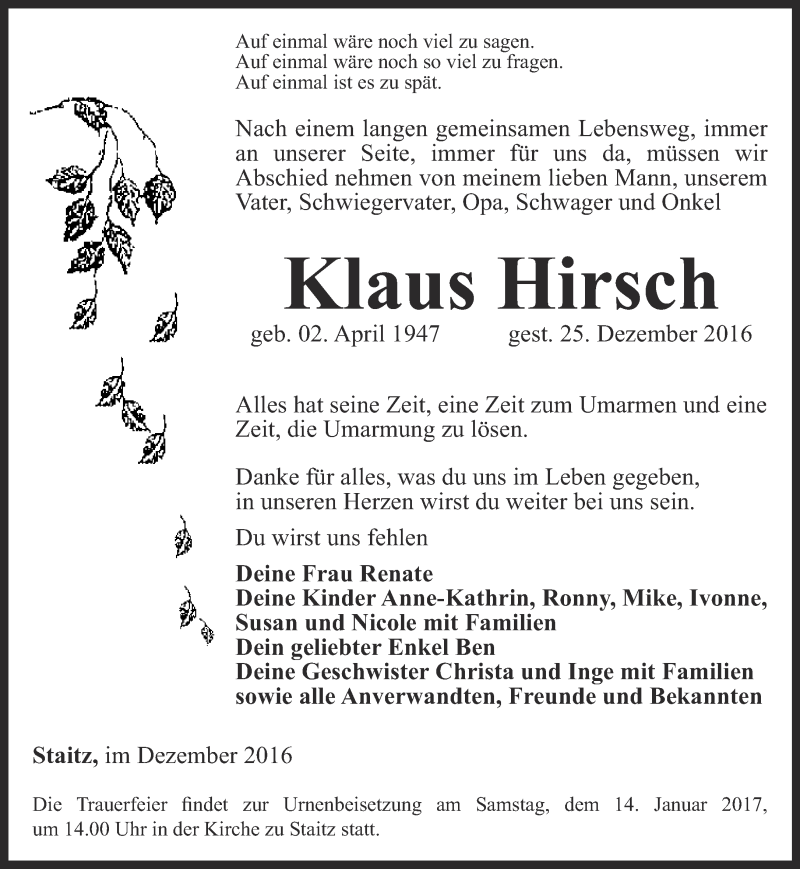 Auf einmal wäre noch viel zu sagen.
Auf einmal wäre noch so viel zu fragen.
Auf einmal ist es zu spät.

Nach einem langen gemeinsamen Lebensweg, immer an unserer Seite, immer für uns da, müssen wir Abschied nehmen von meinem lieben Mann, unserem Vater, Schwiegervater, Opa, Schwager und Onkel

Klaus Hirsch

geb. 02. April 1947 gest. 25. Dezember 2016

Alles hat seine Zeit, eine Zeit zum Umarmen und eine Zeit, die Umarmung zu lösen.

Danke für alles, was du uns im Leben gegeben,
in unseren Herzen wirst du weiter bei uns sein.

Du wirst uns fehlen

Deine Frau Renate
Deine Kinder Anne-Kathrin, Ronny, Mike, Ivonne, Susan und Nicole mit Familien
Dein geliebter Enkel Ben
Deine Geschwister Christa und Inge mit Familien
sowie alle Anverwandten, Freunde und Bekannten

Staitz, im Dezember 2016

Die Trauerfeier findet zur Urnenbeisetzung am Samstag, dem 14. Januar 2017, um 14.00 Uhr in der Kirche zu Staitz statt.